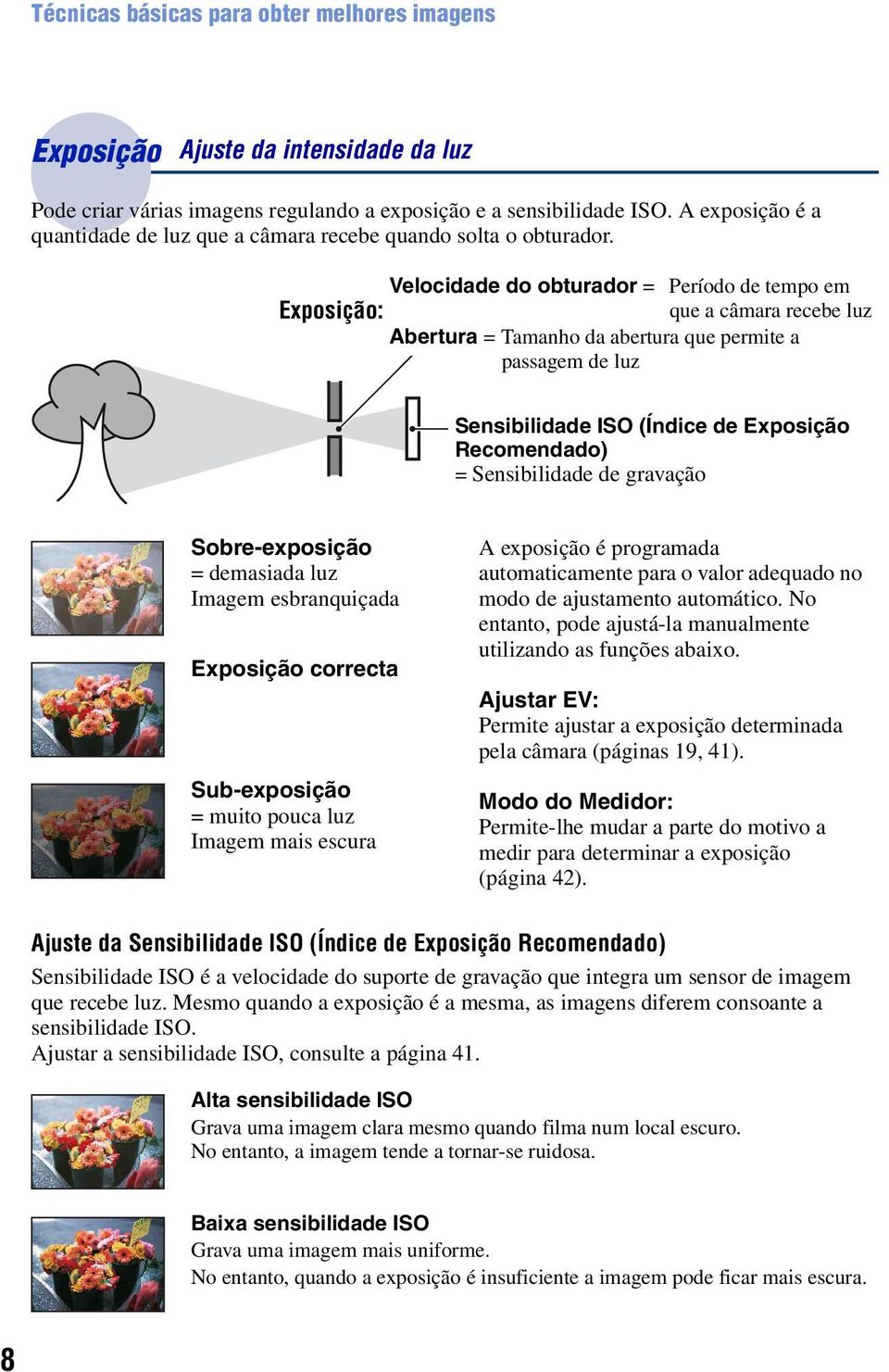 Técnicas básicas para obter melhores imagens

Exposição Ajuste da intensidade da luz

Pode criar várias imagens regulando a exposição e a sensibilidade ISO. A exposição é a quantidade de luz que a câmara recebe quando solta o obturador.

Exposição:

Velocidade do obturador = Período de tempo em que a câmara recebe luz

Abertura = Tamanho da abertura que permite a passagem de luz

Sensibilidade ISO (Índice de Exposição Recomendado)
= Sensibilidade de gravação

Sobre-exposição
= demasiada luz
Imagem esbranquiçada

Exposição correcta

Sub-exposição
= muito pouca luz
Imagem mais escura

A exposição é programada automaticamente para o valor adequado no modo de ajustamento automático. No entanto, pode ajustá-la manualmente utilizando as funções abaixo.

Ajustar EV:
Permite ajustar a exposição determinada pela câmara (páginas 19, 41).

Modo do Medidor:
Permite-lhe mudar a parte do motivo a medir para determinar a exposição (página 42).

Ajuste da Sensibilidade ISO (Índice de Exposição Recomendado)

Sensibilidade ISO é a velocidade do suporte de gravação que integra um sensor de imagem que recebe luz. Mesmo quando a exposição é a mesma, as imagens diferem consoante a sensibilidade ISO.
Ajustar a sensibilidade ISO, consulte a página 41.

Alta sensibilidade ISO
Grava uma imagem clara mesmo quando filma num local escuro.
No entanto, a imagem tende a tornar-se ruidosa.

Baixa sensibilidade ISO
Grava uma imagem mais uniforme.
No entanto, quando a exposição é insuficiente a imagem pode ficar mais escura.

8